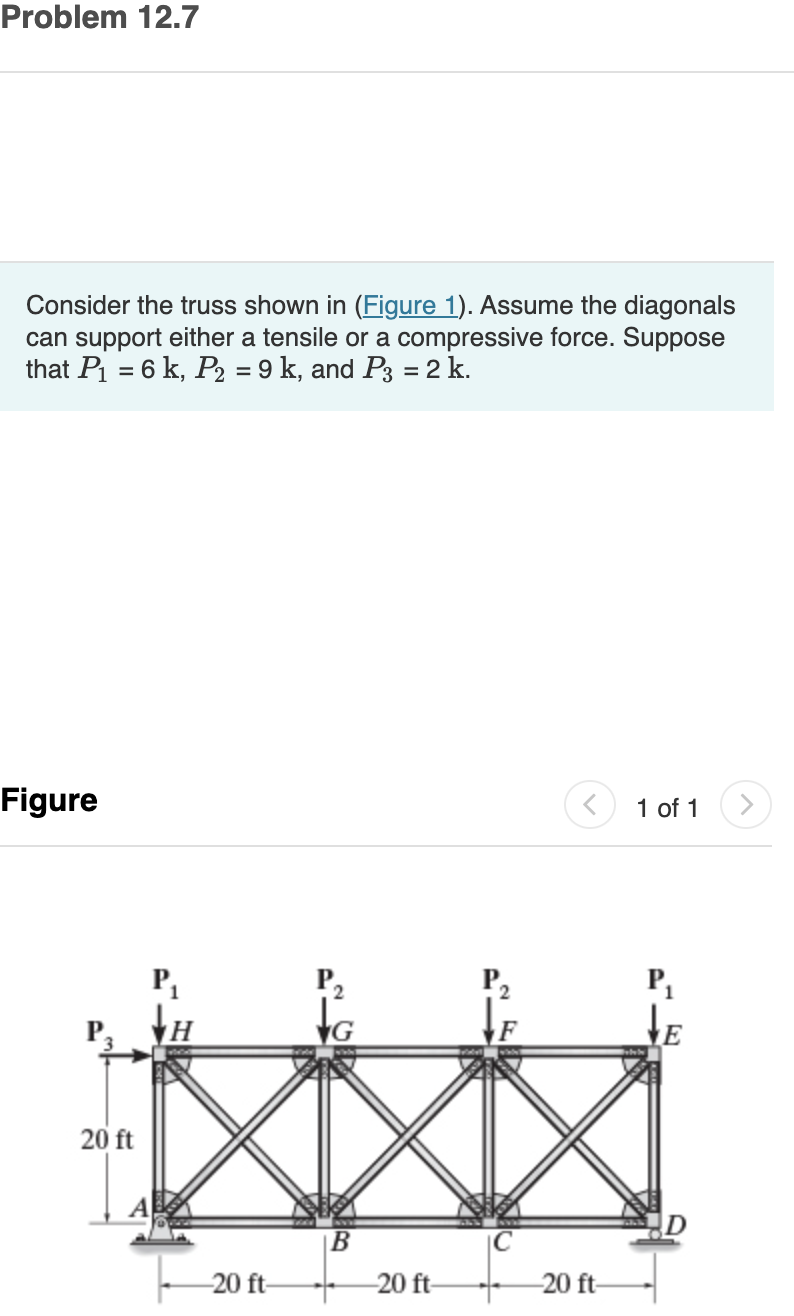 Problem 12.7

Consider the truss shown in (Figure 1). Assume the diagonals can support either a tensile or a compressive force. Suppose that $P_1 = 6$ k, $P_2 = 9$ k, and $P_3 = 2$ k.

Figure

1 of 1

$P_1$
$P_2$
$P_2$
$P_1$
$P_3$
H
G
F
E
20 ft
A
B
C
D
20 ft
20 ft
20 ft